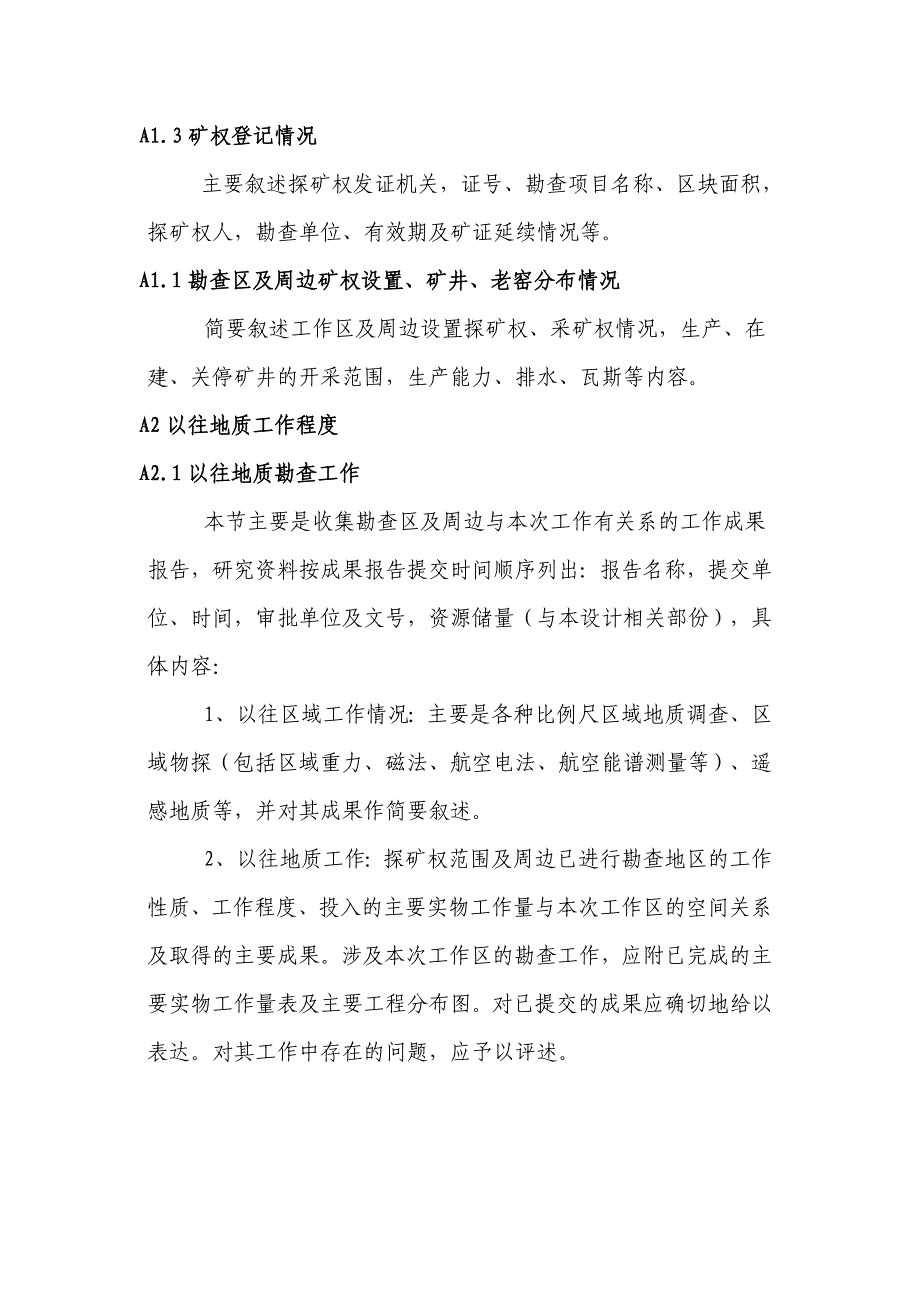 A1.3 矿权登记情况

主要叙述探矿权发证机关，证号、勘查项目名称、区块面积，探矿权人，勘查单位、有效期及矿证延续情况等。

A1.1 勘查区及周边矿权设置、矿井、老窑分布情况

简要叙述工作区及周边设置探矿权、采矿权情况，生产、在建、关停矿井的开采范围，生产能力、排水、瓦斯等内容。

A2 以往地质工作程度

A2.1 以往地质勘查工作

本节主要是收集勘查区及周边与本次工作有关系的工作成果报告，研究资料按成果报告提交时间顺序列出：报告名称，提交单位、时间，审批单位及文号，资源储量（与本设计相关部份），具体内容：

1、以往区域工作情况：主要是各种比例尺区域地质调查、区域物探（包括区域重力、磁法、航空电法、航空能谱测量等）、遥感地质等，并对其成果作简要叙述。

2、以往地质工作：探矿权范围及周边已进行勘查地区的工作性质、工作程度、投入的主要实物工作量与本次工作区的空间关系及取得的主要成果。涉及本次工作区的勘查工作，应附已完成的主要实物工作量表及主要工程分布图。对已提交的成果应确切地给以表达。对其工作中存在的问题，应予以评述。